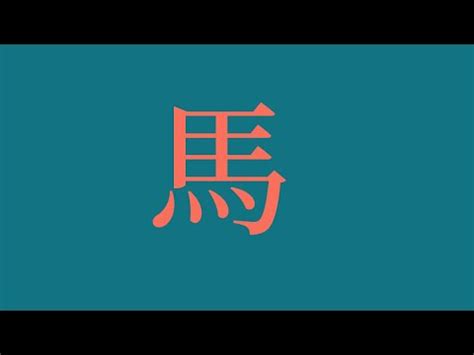 馬